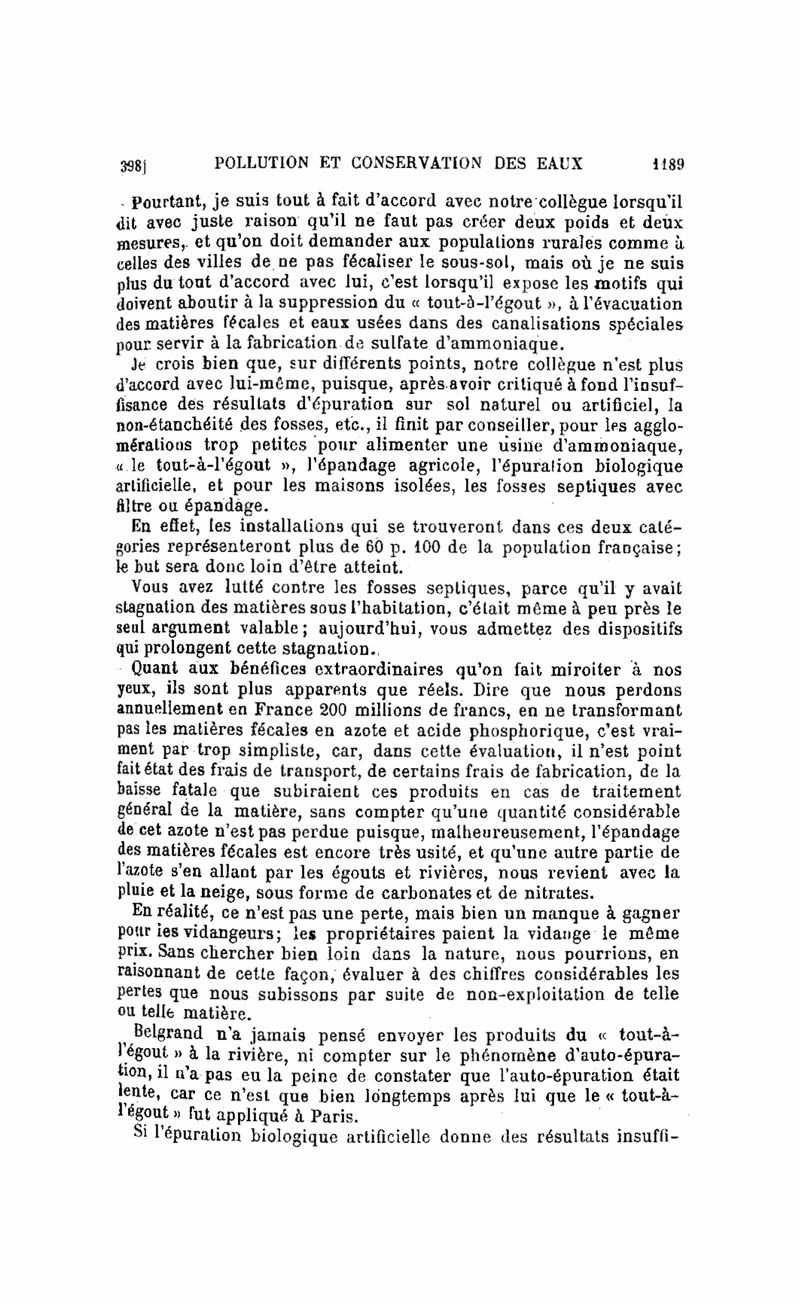 398] POLLUTION ET CONSERVATION DES EAUX 1189

Pourtant, je suis tout à fait d'accord avec notre collègue lorsqu'il dit avec juste raison qu'il ne faut pas créer deux poids et deux mesures, et qu'on doit demander aux populations rurales comme à celles des villes de ne pas fécaliser le sous-sol, mais où je ne suis plus du tout d'accord avec lui, c'est lorsqu'il expose les motifs qui doivent aboutir à la suppression du « tout-à-l'égout », à l'évacuation des matières fécales et eaux usées dans des canalisations spéciales pour servir à la fabrication de sulfate d'ammoniaque.

Je crois bien que, sur différents points, notre collègue n'est plus d'accord avec lui-même, puisque, après avoir critiqué à fond l'insuffisance des résultats d'épuration sur sol naturel ou artificiel, la non-étanchéité des fosses, etc., il finit par conseiller, pour les agglomérations trop petites pour alimenter une usine d'ammoniaque, « le tout-à-l'égout », l'épandage agricole, l'épuration biologique artificielle, et pour les maisons isolées, les fosses septiques avec filtre ou épandage.

En effet, les installations qui se trouveront dans ces deux catégories représenteront plus de 60 p. 100 de la population française; le but sera donc loin d'être atteint.

Vous avez lutté contre les fosses septiques, parce qu'il y avait stagnation des matières sous l'habitation, c'était même à peu près le seul argument valable; aujourd'hui, vous admettez des dispositifs qui prolongent cette stagnation.

Quant aux bénéfices extraordinaires qu'on fait miroiter à nos yeux, ils sont plus apparents que réels. Dire que nous perdons annuellement en France 200 millions de francs, en ne transformant pas les matières fécales en azote et acide phosphorique, c'est vraiment par trop simpliste, car, dans cette évaluation, il n'est point fait état des frais de transport, de certains frais de fabrication, de la baisse fatale que subiraient ces produits en cas de traitement général de la matière, sans compter qu'une quantité considérable de cet azote n'est pas perdue puisque, malheureusement, l'épandage des matières fécales est encore très usité, et qu'une autre partie de l'azote s'en allant par les égouts et rivières, nous revient avec la pluie et la neige, sous forme de carbonates et de nitrates.

En réalité, ce n'est pas une perte, mais bien un manque à gagner pour les vidangeurs; les propriétaires paient la vidange le même prix. Sans chercher bien loin dans la nature, nous pourrions, en raisonnant de cette façon, évaluer à des chiffres considérables les pertes que nous subissons par suite de non-exploitation de telle ou telle matière.

Belgrand n'a jamais pensé envoyer les produits du « tout-à-l'égout » à la rivière, ni compter sur le phénomène d'auto-épuration, il n'a pas eu la peine de constater que l'auto-épuration était lente, car ce n'est que bien longtemps après lui que le « tout-à-l'égout » fut appliqué à Paris.

Si l'épuration biologique artificielle donne des résultats insuffi-